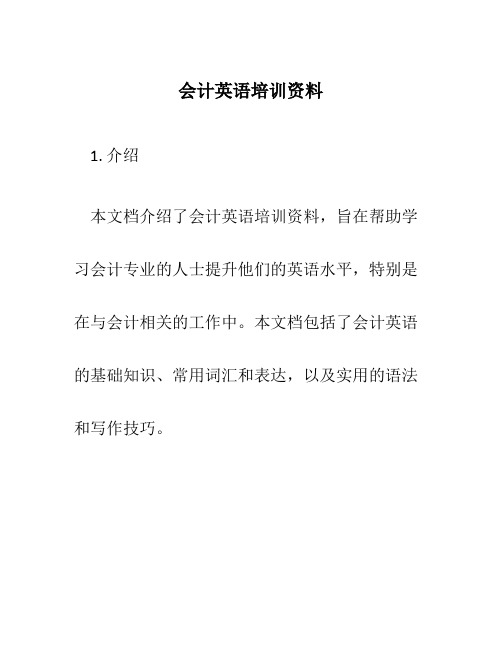 会计英语培训资料

1. 介绍

本文档介绍了会计英语培训资料，旨在帮助学习会计专业的人士提升他们的英语水平，特别是在与会计相关的工作中。本文档包括了会计英语的基础知识、常用词汇和表达，以及实用的语法和写作技巧。